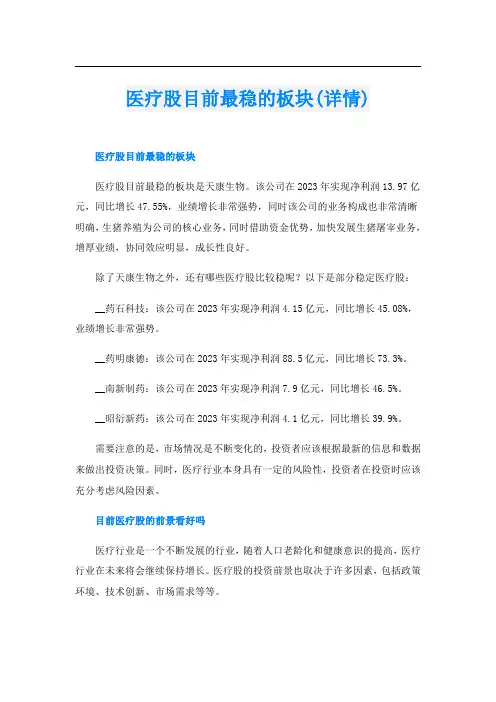 医疗股目前最稳的板块(详情)

医疗股目前最稳的板块

医疗股目前最稳的板块是天康生物。该公司在2023年实现净利润13.97亿元，同比增长47.55%，业绩增长非常强势，同时该公司的业务构成也非常清晰明确，生猪养殖为公司的核心业务，同时借助资金优势，加快发展生猪屠宰业务，增厚业绩，协同效应明显，成长性良好。

除了天康生物之外，还有哪些医疗股比较稳呢？以下是部分稳定医疗股：

__药石科技：该公司在2023年实现净利润4.15亿元，同比增长45.08%，业绩增长非常强势。

__药明康德：该公司在2023年实现净利润88.5亿元，同比增长73.3%。

__南新制药：该公司在2023年实现净利润7.9亿元，同比增长46.5%。

__昭衍新药：该公司在2023年实现净利润4.1亿元，同比增长39.9%。

需要注意的是，市场情况是不断变化的，投资者应该根据最新的信息和数据来做出投资决策。同时，医疗行业本身具有一定的风险性，投资者在投资时应该充分考虑风险因素。

目前医疗股的前景看好吗

医疗行业是一个不断发展的行业，随着人口老龄化和健康意识的提高，医疗行业在未来将会继续保持增长。医疗股的投资前景也取决于许多因素，包括政策环境、技术创新、市场需求等等。